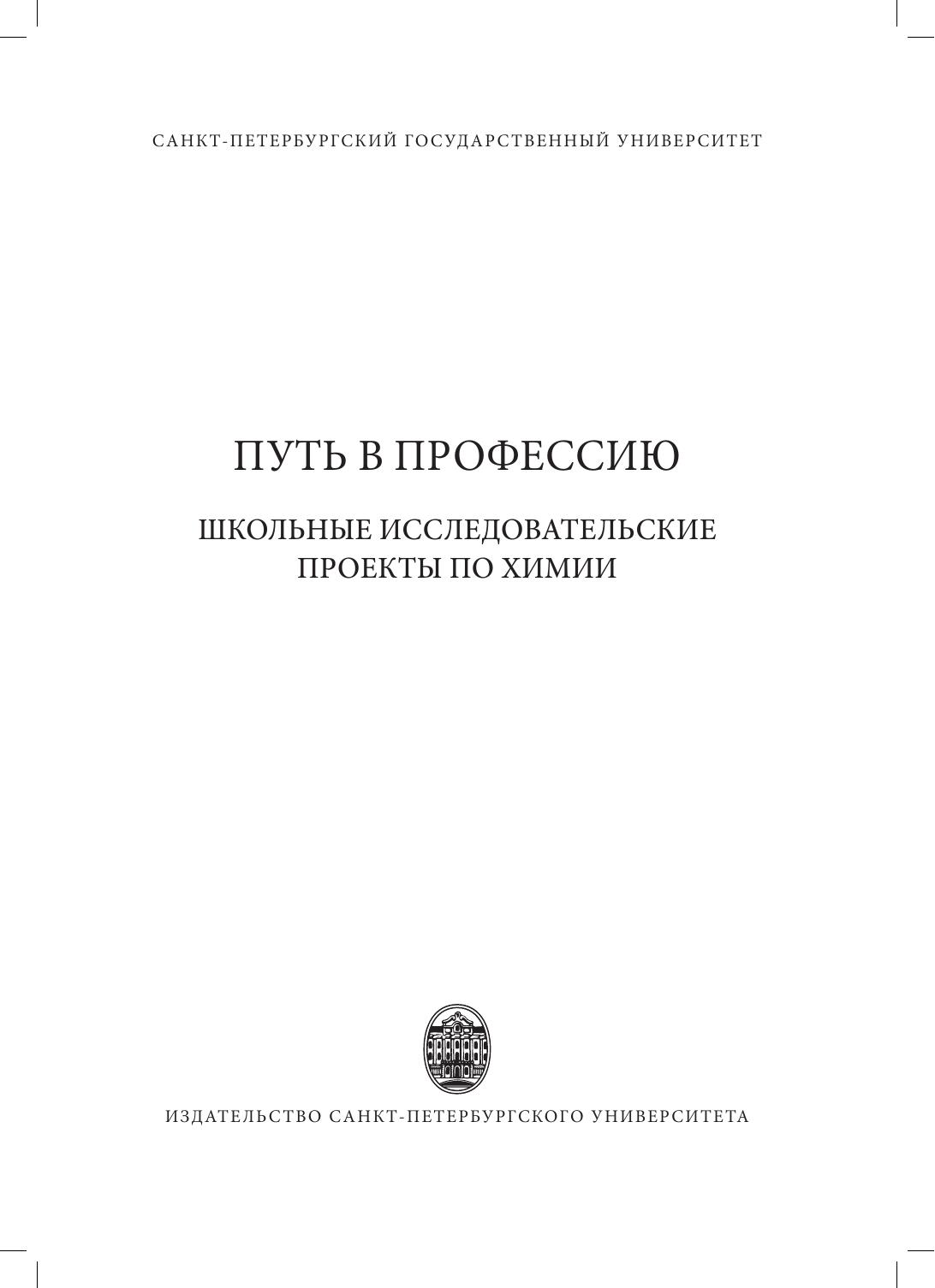 САНКТ-ПЕТЕРБУРГСКИЙ ГОСУДАРСТВЕННЫЙ УНИВЕРСИТЕТ

ПУТЬ В ПРОФЕССИЮ

ШКОЛЬНЫЕ ИССЛЕДОВАТЕЛЬСКИЕ
ПРОЕКТЫ ПО ХИМИИ

ИЗДАТЕЛЬСТВО САНКТ-ПЕТЕРБУРГСКОГО УНИВЕРСИТЕТА